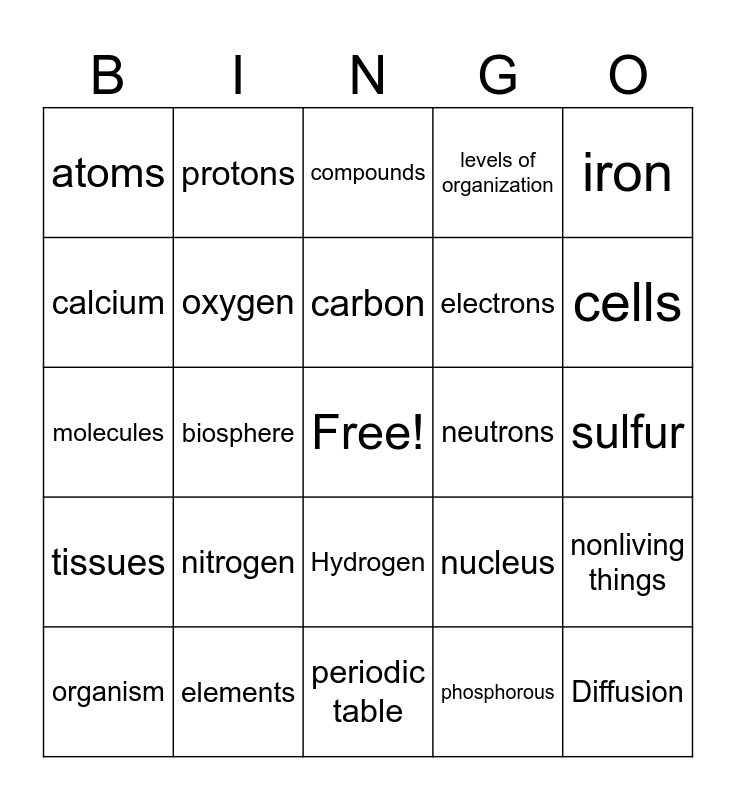 | B | I | N | G | O |
|---|---|---|---|---|
| atoms | protons | compounds | levels of organization | iron |
| calcium | oxygen | carbon | electrons | cells |
| molecules | biosphere | Free! | neutrons | sulfur |
| tissues | nitrogen | Hydrogen | nucleus | nonliving things |
| organism | elements | periodic table | phosphorous | Diffusion |